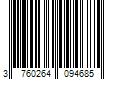 3 760264 094685